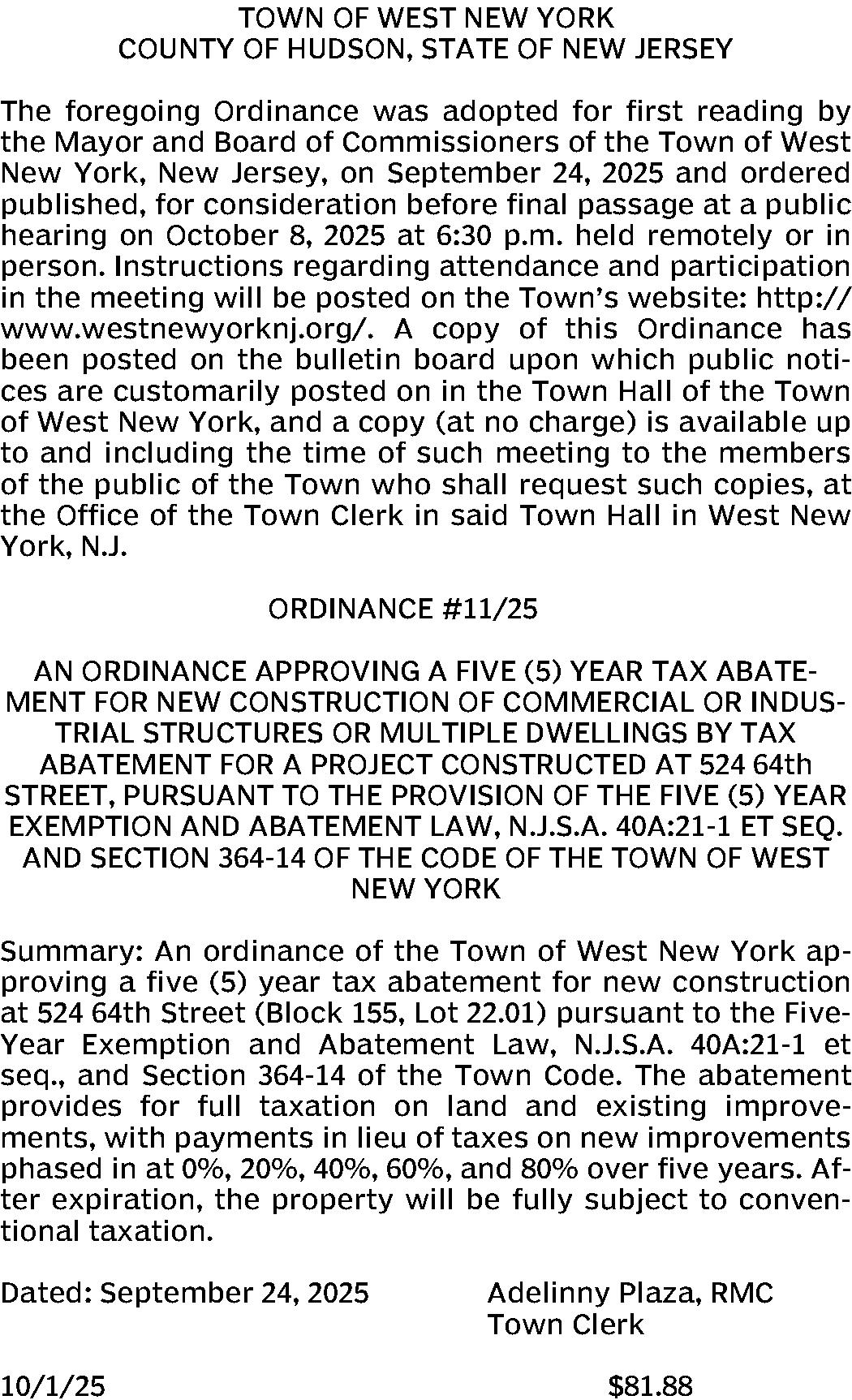 TOWN OF WEST NEW YORK
COUNTY OF HUDSON, STATE OF NEW JERSEY

The foregoing Ordinance was adopted for first reading by the Mayor and Board of Commissioners of the Town of West New York, New Jersey, on September 24, 2025 and ordered published, for consideration before final passage at a public hearing on October 8, 2025 at 6:30 p.m. held remotely or in person. Instructions regarding attendance and participation in the meeting will be posted on the Town's website: http://www.westnewyorknj.org/. A copy of this Ordinance has been posted on the bulletin board upon which public notices are customarily posted on in the Town Hall of the Town of West New York, and a copy (at no charge) is available up to and including the time of such meeting to the members of the public of the Town who shall request such copies, at the Office of the Town Clerk in said Town Hall in West New York, N.J.

ORDINANCE #11/25

AN ORDINANCE APPROVING A FIVE (5) YEAR TAX ABATEMENT FOR NEW CONSTRUCTION OF COMMERCIAL OR INDUSTRIAL STRUCTURES OR MULTIPLE DWELLINGS BY TAX ABATEMENT FOR A PROJECT CONSTRUCTED AT 524 64th STREET, PURSUANT TO THE PROVISION OF THE FIVE (5) YEAR EXEMPTION AND ABATEMENT LAW, N.J.S.A. 40A:21-1 ET SEQ. AND SECTION 364-14 OF THE CODE OF THE TOWN OF WEST NEW YORK

Summary: An ordinance of the Town of West New York approving a five (5) year tax abatement for new construction at 524 64th Street (Block 155, Lot 22.01) pursuant to the Five-Year Exemption and Abatement Law, N.J.S.A. 40A:21-1 et seq., and Section 364-14 of the Town Code. The abatement provides for full taxation on land and existing improvements, with payments in lieu of taxes on new improvements phased in at 0%, 20%, 40%, 60%, and 80% over five years. After expiration, the property will be fully subject to conventional taxation.

Dated: September 24, 2025

Adelinny Plaza, RMC
Town Clerk

10/1/25

$81.88